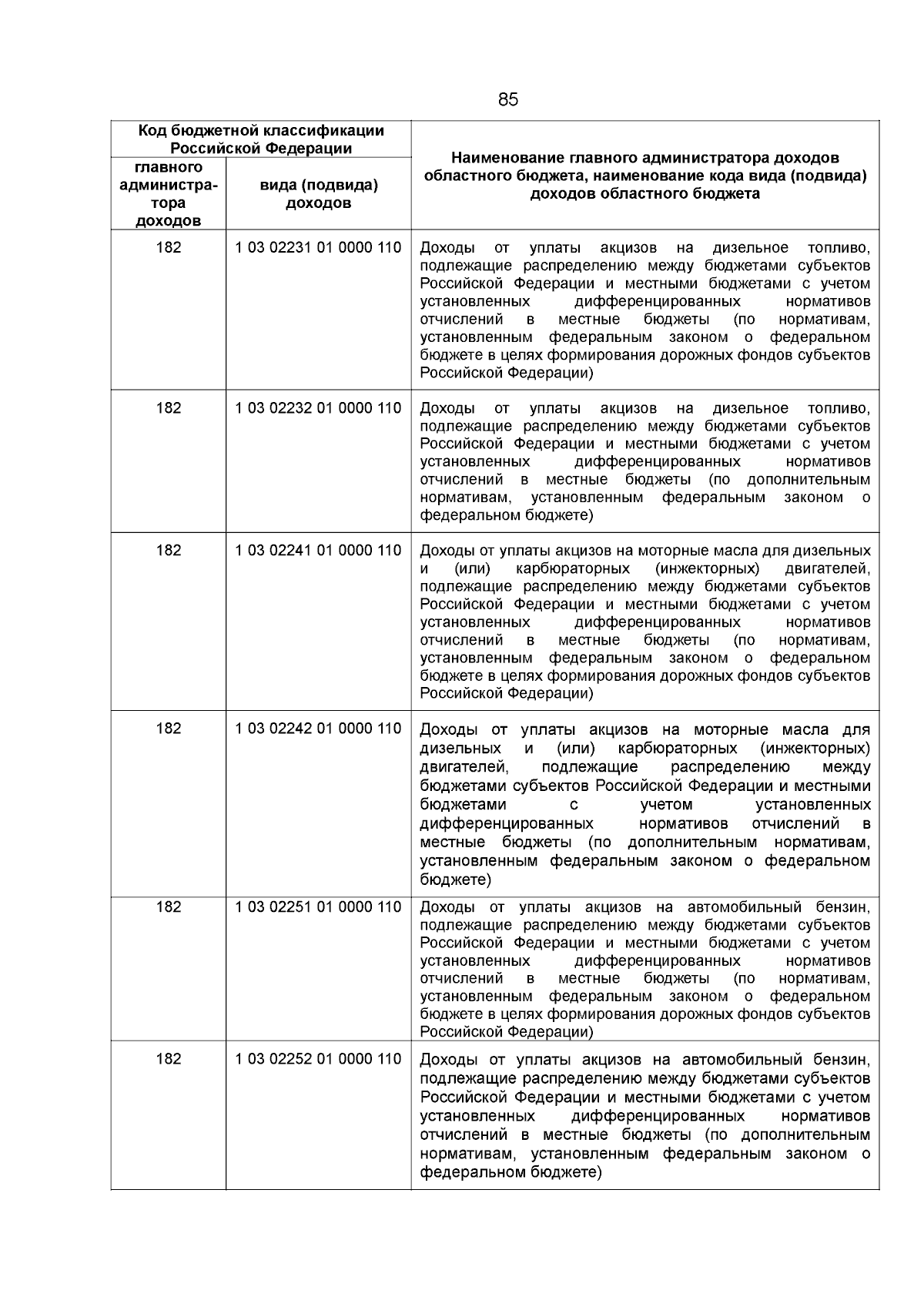 85

| Код бюджетной классификации Российской Федерации | | Наименование главного администратора доходов областного бюджета, наименование кода вида (подвида) доходов областного бюджета |
|---|---|---|
| главного администратора доходов | вида (подвида) доходов | |
| 182 | 1 03 02231 01 0000 110 | Доходы от уплаты акцизов на дизельное топливо, подлежащие распределению между бюджетами субъектов Российской Федерации и местными бюджетами с учетом установленных дифференцированных нормативов отчислений в местные бюджеты (по нормативам, установленным федеральным законом о федеральном бюджете в целях формирования дорожных фондов субъектов Российской Федерации) |
| 182 | 1 03 02232 01 0000 110 | Доходы от уплаты акцизов на дизельное топливо, подлежащие распределению между бюджетами субъектов Российской Федерации и местными бюджетами с учетом установленных дифференцированных нормативов отчислений в местные бюджеты (по дополнительным нормативам, установленным федеральным законом о федеральном бюджете) |
| 182 | 1 03 02241 01 0000 110 | Доходы от уплаты акцизов на моторные масла для дизельных и (или) карбюраторных (инжекторных) двигателей, подлежащие распределению между бюджетами субъектов Российской Федерации и местными бюджетами с учетом установленных дифференцированных нормативов отчислений в местные бюджеты (по нормативам, установленным федеральным законом о федеральном бюджете в целях формирования дорожных фондов субъектов Российской Федерации) |
| 182 | 1 03 02242 01 0000 110 | Доходы от уплаты акцизов на моторные масла для дизельных и (или) карбюраторных (инжекторных) двигателей, подлежащие распределению между бюджетами субъектов Российской Федерации и местными бюджетами с учетом установленных дифференцированных нормативов отчислений в местные бюджеты (по дополнительным нормативам, установленным федеральным законом о федеральном бюджете) |
| 182 | 1 03 02251 01 0000 110 | Доходы от уплаты акцизов на автомобильный бензин, подлежащие распределению между бюджетами субъектов Российской Федерации и местными бюджетами с учетом установленных дифференцированных нормативов отчислений в местные бюджеты (по нормативам, установленным федеральным законом о федеральном бюджете в целях формирования дорожных фондов субъектов Российской Федерации) |
| 182 | 1 03 02252 01 0000 110 | Доходы от уплаты акцизов на автомобильный бензин, подлежащие распределению между бюджетами субъектов Российской Федерации и местными бюджетами с учетом установленных дифференцированных нормативов отчислений в местные бюджеты (по дополнительным нормативам, установленным федеральным законом о федеральном бюджете) |